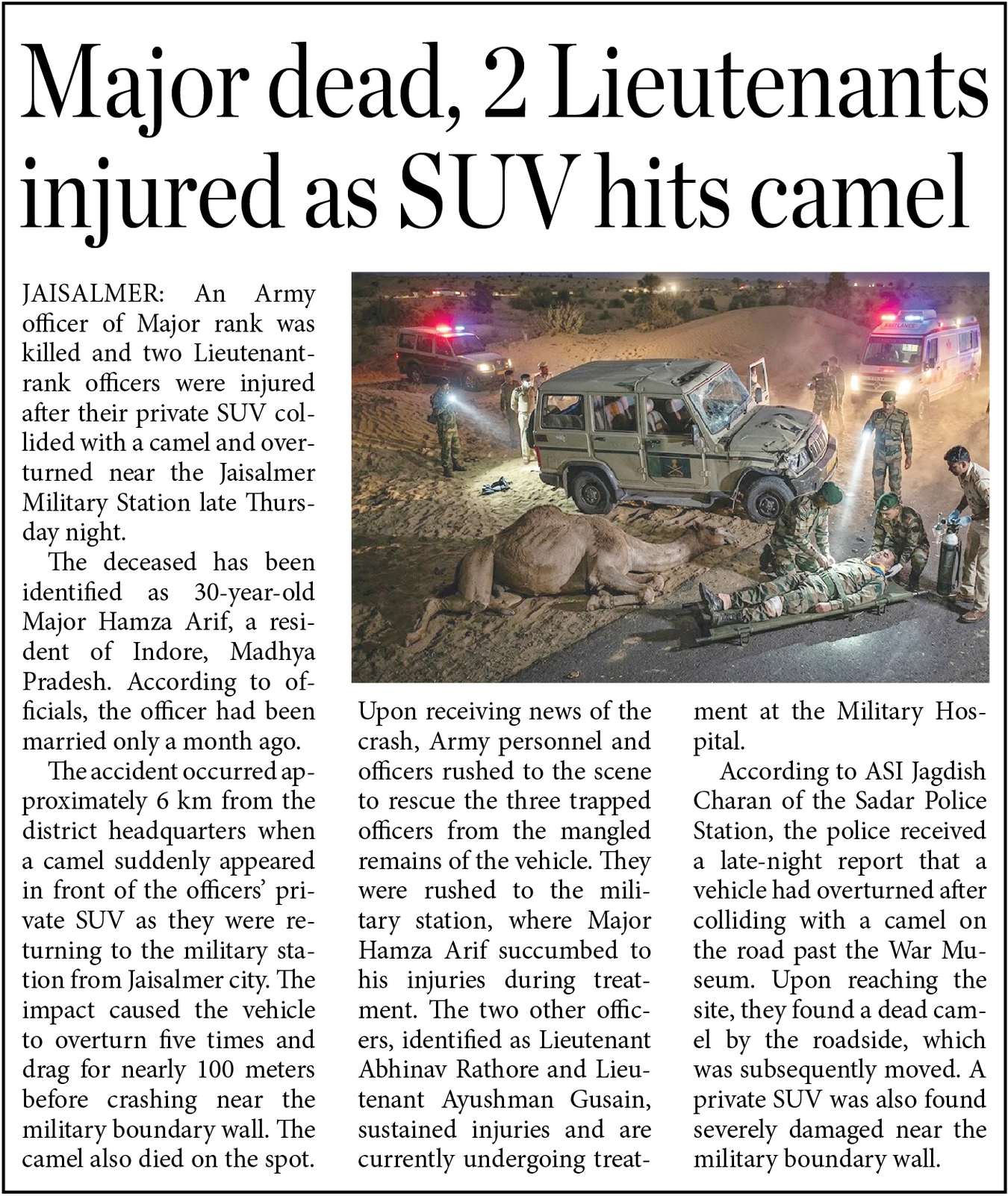 Major dead, 2 Lieutenants injured as SUV hits camel

JAISALMER: An Army officer of Major rank was killed and two Lieutenant-rank officers were injured after their private SUV collided with a camel and overturned near the Jaisalmer Military Station late Thursday night.

The deceased has been identified as 30-year-old Major Hamza Arif, a resident of Indore, Madhya Pradesh. According to officials, the officer had been married only a month ago.

The accident occurred approximately 6 km from the district headquarters when a camel suddenly appeared in front of the officers' private SUV as they were returning to the military station from Jaisalmer city. The impact caused the vehicle to overturn five times and drag for nearly 100 meters before crashing near the military boundary wall. The camel also died on the spot.

Upon receiving news of the crash, Army personnel and officers rushed to the scene to rescue the three trapped officers from the mangled remains of the vehicle. They were rushed to the military station, where Major Hamza Arif succumbed to his injuries during treatment. The two other officers, identified as Lieutenant Abhinav Rathore and Lieutenant Ayushman Gusain, sustained injuries and are currently undergoing treatment at the Military Hospital.

According to ASI Jagdish Charan of the Sadar Police Station, the police received a late-night report that a vehicle had overturned after colliding with a camel on the road past the War Museum. Upon reaching the site, they found a dead camel by the roadside, which was subsequently moved. A private SUV was also found severely damaged near the military boundary wall.